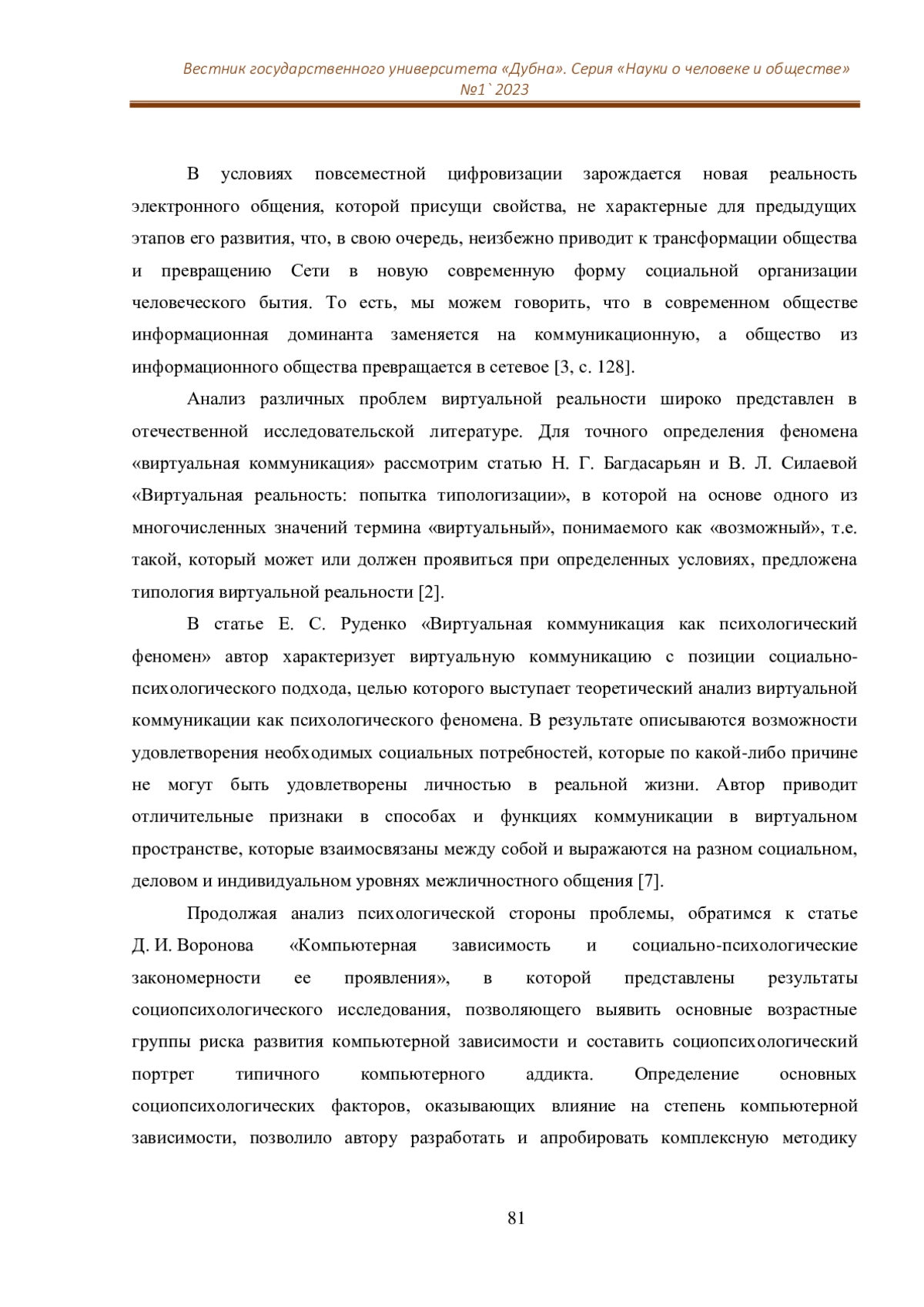 Вестник государственного университета «Дубна». Серия «Науки о человеке и обществе» №1`2023

В условиях повсеместной цифровизации зарождается новая реальность электронного общения, которой присущи свойства, не характерные для предыдущих этапов его развития, что, в свою очередь, неизбежно приводит к трансформации общества и превращению Сети в новую современную форму социальной организации человеческого бытия. То есть, мы можем говорить, что в современном обществе информационная доминанта заменяется на коммуникационную, а общество из информационного общества превращается в сетевое [3, с. 128].

Анализ различных проблем виртуальной реальности широко представлен в отечественной исследовательской литературе. Для точного определения феномена «виртуальная коммуникация» рассмотрим статью Н. Г. Багдасарьян и В. Л. Силаевой «Виртуальная реальность: попытка типологизации», в которой на основе одного из многочисленных значений термина «виртуальный», понимаемого как «возможный», т.е. такой, который может или должен проявиться при определенных условиях, предложена типология виртуальной реальности [2].

В статье Е. С. Руденко «Виртуальная коммуникация как психологический феномен» автор характеризует виртуальную коммуникацию с позиции социально-психологического подхода, целью которого выступает теоретический анализ виртуальной коммуникации как психологического феномена. В результате описываются возможности удовлетворения необходимых социальных потребностей, которые по какой-либо причине не могут быть удовлетворены личностью в реальной жизни. Автор приводит отличительные признаки в способах и функциях коммуникации в виртуальном пространстве, которые взаимосвязаны между собой и выражаются на разном социальном, деловом и индивидуальном уровнях межличностного общения [7].

Продолжая анализ психологической стороны проблемы, обратимся к статье Д. И. Воронова «Компьютерная зависимость и социально-психологические закономерности ее проявления», в которой представлены результаты социопсихологического исследования, позволяющего выявить основные возрастные группы риска развития компьютерной зависимости и составить социопсихологический портрет типичного компьютерного аддикта. Определение основных социопсихологических факторов, оказывающих влияние на степень компьютерной зависимости, позволило автору разработать и апробировать комплексную методику

81